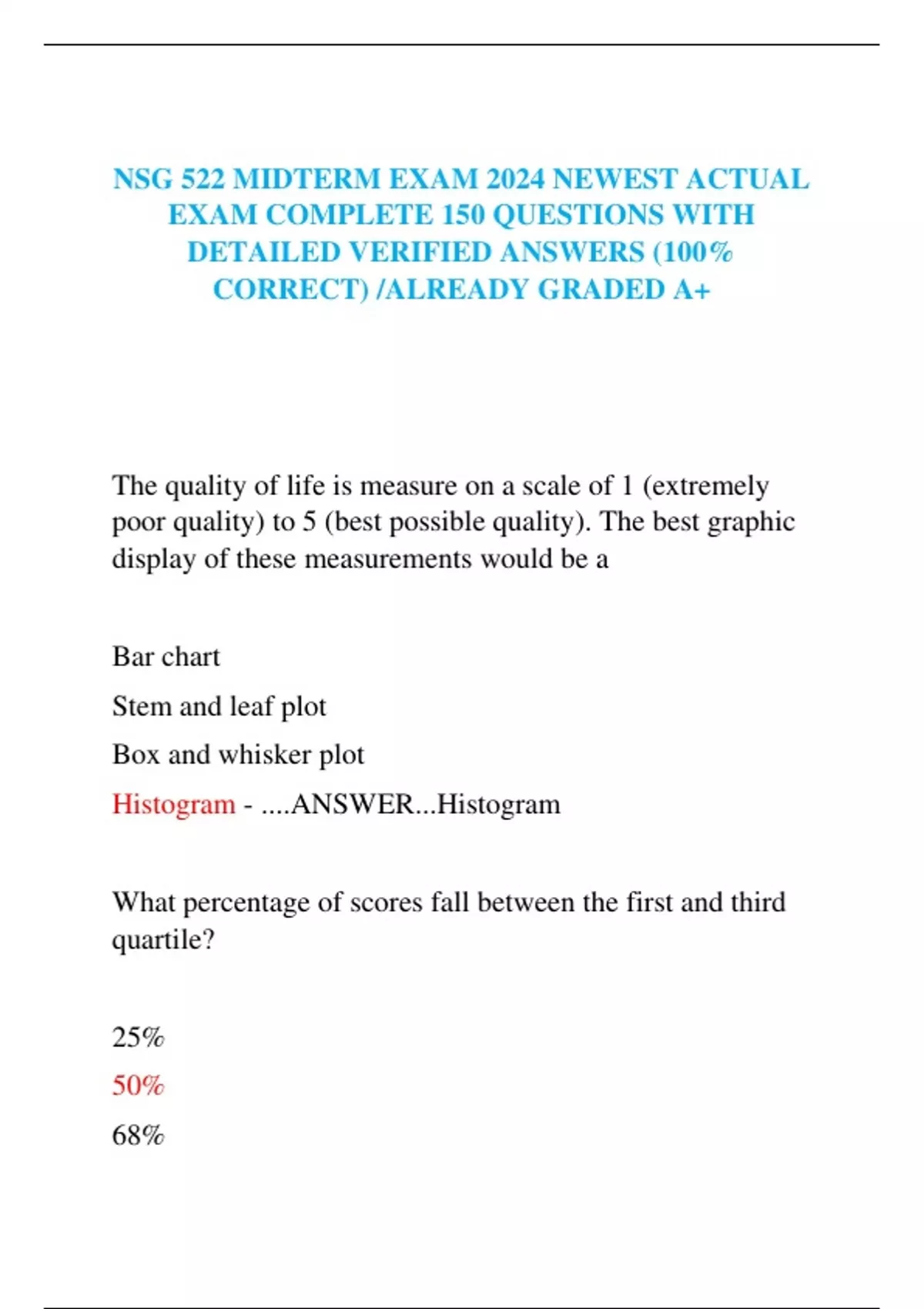 NSG 522 MIDTERM EXAM 2024 NEWEST ACTUAL EXAM COMPLETE 150 QUESTIONS WITH DETAILED VERIFIED ANSWERS (100% CORRECT) /ALREADY GRADED A+

The quality of life is measure on a scale of 1 (extremely poor quality) to 5 (best possible quality). The best graphic display of these measurements would be a

Bar chart

Stem and leaf plot

Box and whisker plot

Histogram - ....ANSWER...Histogram

What percentage of scores fall between the first and third quartile?

25%

50%

68%